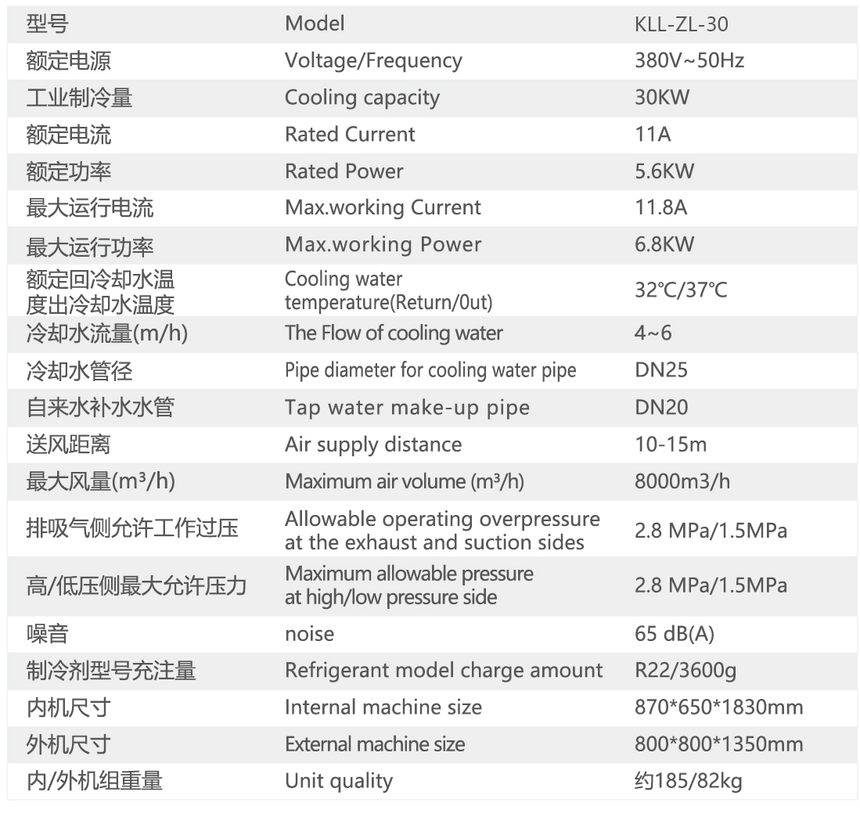 | 型号 | Model | KLL-ZL-30 |
|---|---|---|
| 额定电源 | Voltage/Frequency | 380V~50Hz |
| 工业制冷量 | Cooling capacity | 30KW |
| 额定电流 | Rated Current | 11A |
| 额定功率 | Rated Power | 5.6KW |
| 最大运行电流 | Max.working Current | 11.8A |
| 最大运行功率 | Max.working Power | 6.8KW |
| 额定回冷却水温度出冷却水温度 | Cooling water temperature(Return/0ut) | 32℃/37℃ |
| 冷却水流量(m/h) | The Flow of cooling water | 4~6 |
| 冷却水管径 | Pipe diameter for cooling water pipe | DN25 |
| 自来水补水水管 | Tap water make-up pipe | DN20 |
| 送风距离 | Air supply distance | 10-15m |
| 最大风量(m³/h) | Maximum air volume (m³/h) | 8000m3/h |
| 排吸气侧允许工作过压 | Allowable operating overpressure at the exhaust and suction sides | 2.8 MPa/1.5MPa |
| 高/低压侧最大允许压力 | Maximum allowable pressure at high/low pressure side | 2.8 MPa/1.5MPa |
| 噪音 | noise | 65 dB(A) |
| 制冷剂型号充注量 | Refrigerant model charge amount | R22/3600g |
| 内机尺寸 | Internal machine size | 870*650*1830mm |
| 外机尺寸 | External machine size | 800*800*1350mm |
| 内/外机组重量 | Unit quality | 约185/82kg |